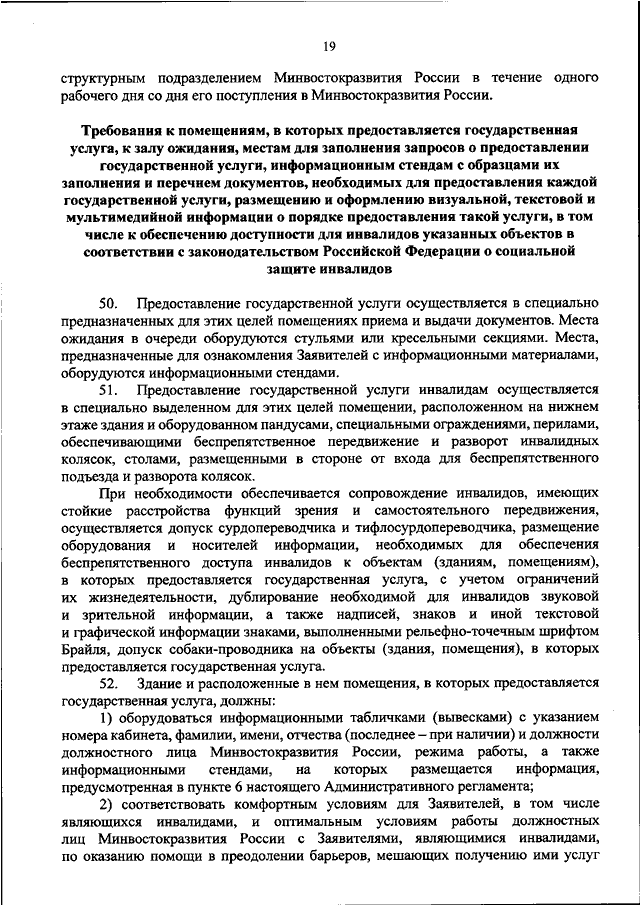 19

структурным подразделением Минвостокразвития России в течение одного рабочего дня со дня его поступления в Минвостокразвития России.

Требования к помещениям, в которых предоставляется государственная услуга, к залу ожидания, местам для заполнения запросов о предоставлении государственной услуги, информационным стендам с образцами их заполнения и перечнем документов, необходимых для предоставления каждой государственной услуги, размещению и оформлению визуальной, текстовой и мультимедийной информации о порядке предоставления такой услуги, в том числе к обеспечению доступности для инвалидов указанных объектов в соответствии с законодательством Российской Федерации о социальной защите инвалидов

50. Предоставление государственной услуги осуществляется в специально предназначенных для этих целей помещениях приема и выдачи документов. Места ожидания в очереди оборудуются стульями или кресельными секциями. Места, предназначенные для ознакомления Заявителей с информационными материалами, оборудуются информационными стендами.

51. Предоставление государственной услуги инвалидам осуществляется в специально выделенном для этих целей помещении, расположенном на нижнем этаже здания и оборудованном пандусами, специальными ограждениями, перилами, обеспечивающими беспрепятственное передвижение и разворот инвалидных колясок, столами, размещенными в стороне от входа для беспрепятственного подъезда и разворота колясок.

При необходимости обеспечивается сопровождение инвалидов, имеющих стойкие расстройства функций зрения и самостоятельного передвижения, осуществляется допуск сурдопереводчика и тифлосурдопереводчика, размещение оборудования и носителей информации, необходимых для обеспечения беспрепятственного доступа инвалидов к объектам (зданиям, помещениям), в которых предоставляется государственная услуга, с учетом ограничений их жизнедеятельности, дублирование необходимой для инвалидов звуковой и зрительной информации, а также надписей, знаков и иной текстовой и графической информации знаками, выполненными рельефно-точечным шрифтом Брайля, допуск собаки-проводника на объекты (здания, помещения), в которых предоставляется государственная услуга.

52. Здание и расположенные в нем помещения, в которых предоставляется государственная услуга, должны:

1) оборудоваться информационными табличками (вывесками) с указанием номера кабинета, фамилии, имени, отчества (последнее – при наличии) и должности должностного лица Минвостокразвития России, режима работы, а также информационными стендами, на которых размещается информация, предусмотренная в пункте 6 настоящего Административного регламента;

2) соответствовать комфортным условиям для Заявителей, в том числе являющихся инвалидами, и оптимальным условиям работы должностных лиц Минвостокразвития России с Заявителями, являющимися инвалидами, по оказанию помощи в преодолении барьеров, мешающих получению ими услуг